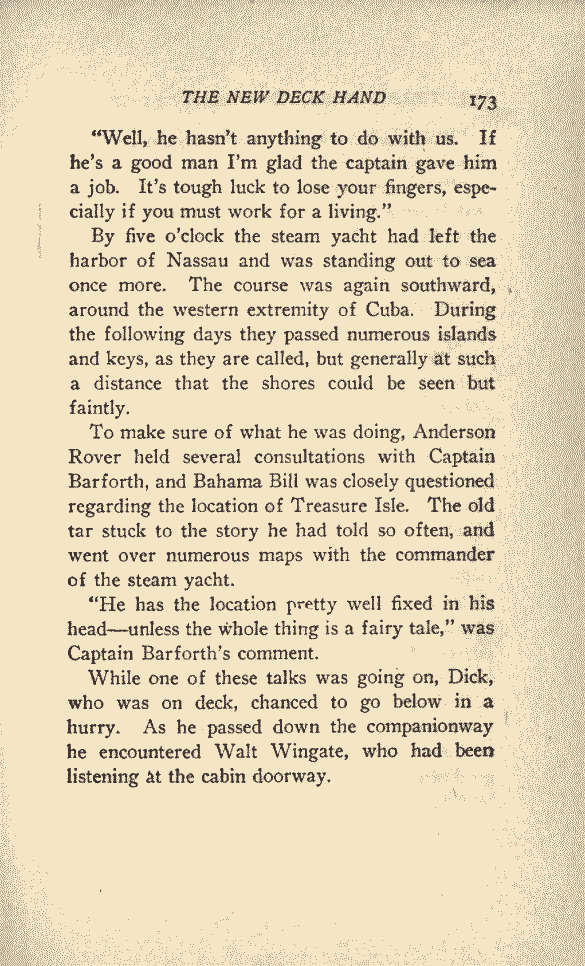 THE NEW DECK HAND 173

"Well, he hasn't anything to do with us. If he's a good man I'm glad the captain gave him a job. It's tough luck to lose your fingers, especially if you must work for a living."

By five o'clock the steam yacht had left the harbor of Nassau and was standing out to sea once more. The course was again southward, around the western extremity of Cuba. During the following days they passed numerous islands and keys, as they are called, but generally at such a distance that the shores could be seen but faintly.

To make sure of what he was doing, Anderson Rover held several consultations with Captain Barforth, and Bahama Bill was closely questioned regarding the location of Treasure Isle. The old tar stuck to the story he had told so often, and went over numerous maps with the commander of the steam yacht.

"He has the location pretty well fixed in his head—unless the whole thing is a fairy tale," was Captain Barforth's comment.

While one of these talks was going on, Dick, who was on deck, chanced to go below in a hurry. As he passed down the companionway he encountered Walt Wingate, who had been listening at the cabin doorway.